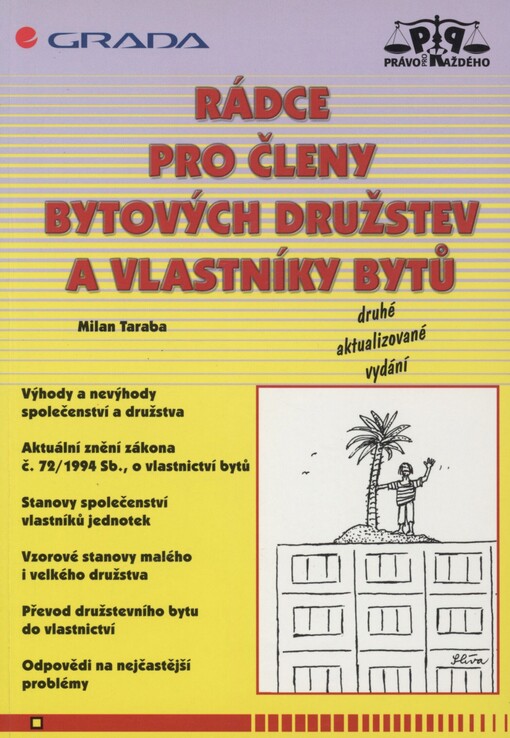 GRADA

PRÁVO PRO KAŽDÉHO

RÁDCE PRO ČLENY BYTOVÝCH DRUŽSTEV A VLASTNÍKY BYTŮ

Milan Taraba

druhé aktualizované vydání

Výhody a nevýhody společenství a družstva

Aktuální znění zákona č. 72/1994 Sb., o vlastnictví bytů

Stanovy společenství vlastníků jednotek

Vzorové stanovy malého i velkého družstva

Převod družstevního bytu do vlastnictví

Odpovědi na nejčastější problémy

Slíva